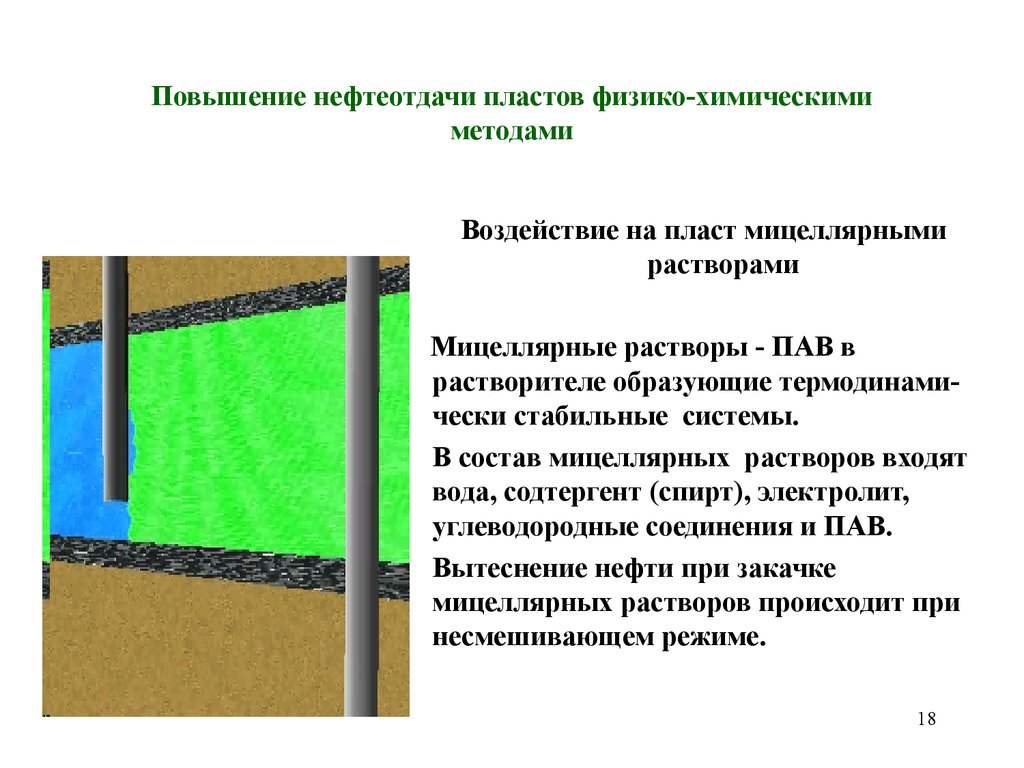 Повышение нефтеотдачи пластов физико-химическими методами

Воздействие на пласт мицеллярными растворами

Мицеллярные растворы - ПАВ в растворителе образующие термодинамически стабильные системы.

В состав мицеллярных растворов входят вода, содтергент (спирт), электролит, углеводородные соединения и ПАВ.

Вытеснение нефти при закачке мицеллярных растворов происходит при несмешивающем режиме.

18